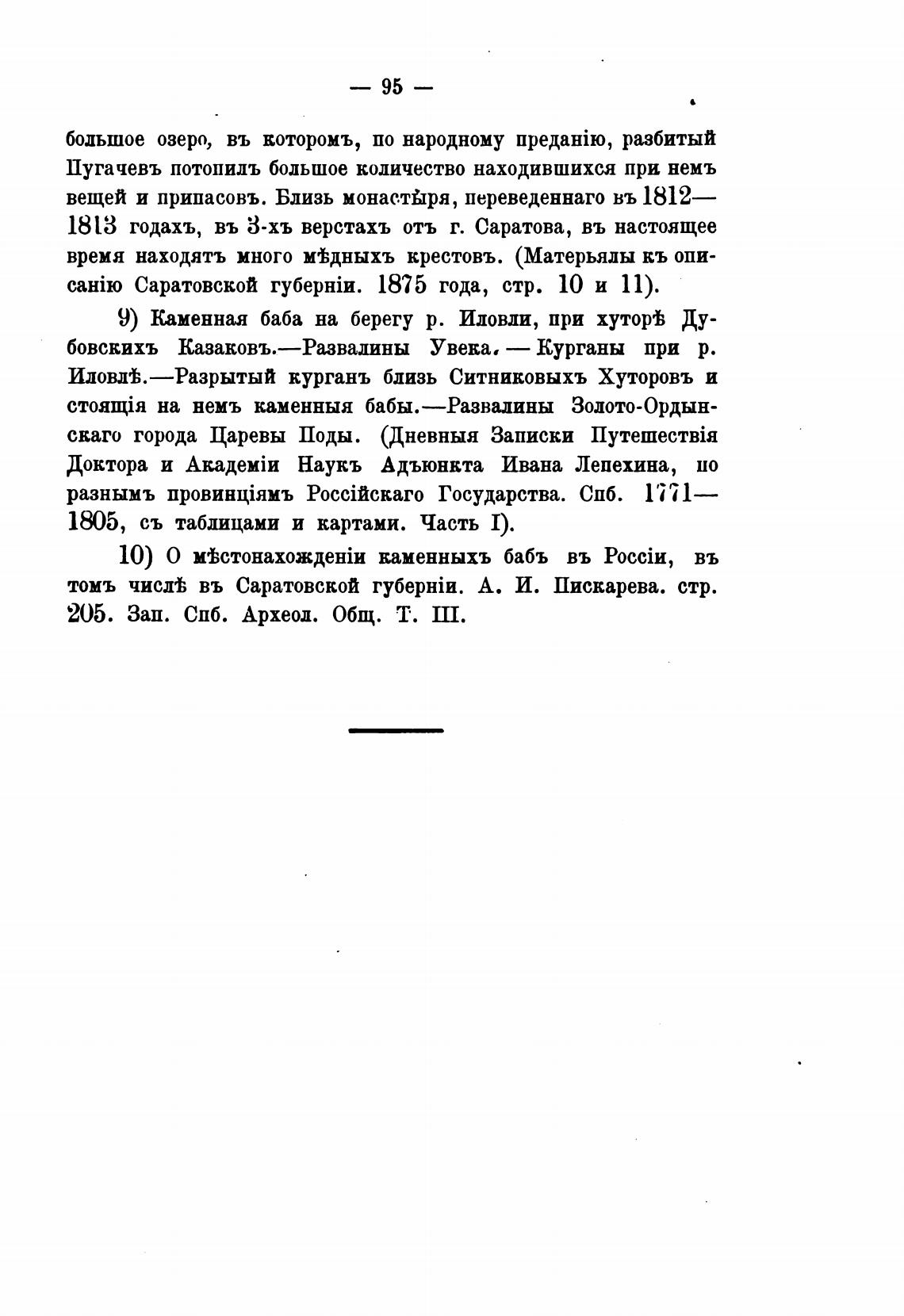 — 95 —

большое озеро, въ которомъ, по народному преданію, разбитый Пугачевъ потопилъ большое количество находившихся при немъ вещей и припасовъ. Близь монастыря, переведеннаго въ 1812—1813 годахъ, въ 3-хъ верстахъ отъ г. Саратова, въ настоящее время находятъ много мѣдныхъ крестовъ. (Матерьялы къ описанію Саратовской губерніи. 1875 года, стр. 10 и 11).

9) Каменная баба на берегу р. Иловли, при хуторѣ Дубовскихъ Казаковъ.—Развалины Увека. — Курганы при р. Иловлѣ.—Разрытый курганъ близь Ситниковыхъ Хуторовъ и стоящія на немъ каменныя бабы.—Развалины Золото-Ордынскаго города Царевы Поды. (Дневныя Записки Путешествія Доктора и Академіи Наукъ Адъюнкта Ивана Лепехина, по разнымъ провинціямъ Россійскаго Государства. Спб. 1771—1805, съ таблицами и картами. Часть I).

10) О мѣстонахожденіи каменныхъ бабъ въ Россіи, въ томъ числѣ въ Саратовской губерніи. А. И. Пискарева. стр. 205. Зап. Спб. Археол. Общ. Т. III.